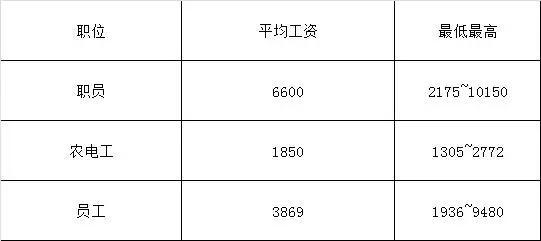 | 职位 | 平均工资 | 最低最高 |
|---|---|---|
| 职员 | 6600 | 2175~10150 |
| 农电工 | 1850 | 1305~2772 |
| 员工 | 3869 | 1936~9480 |